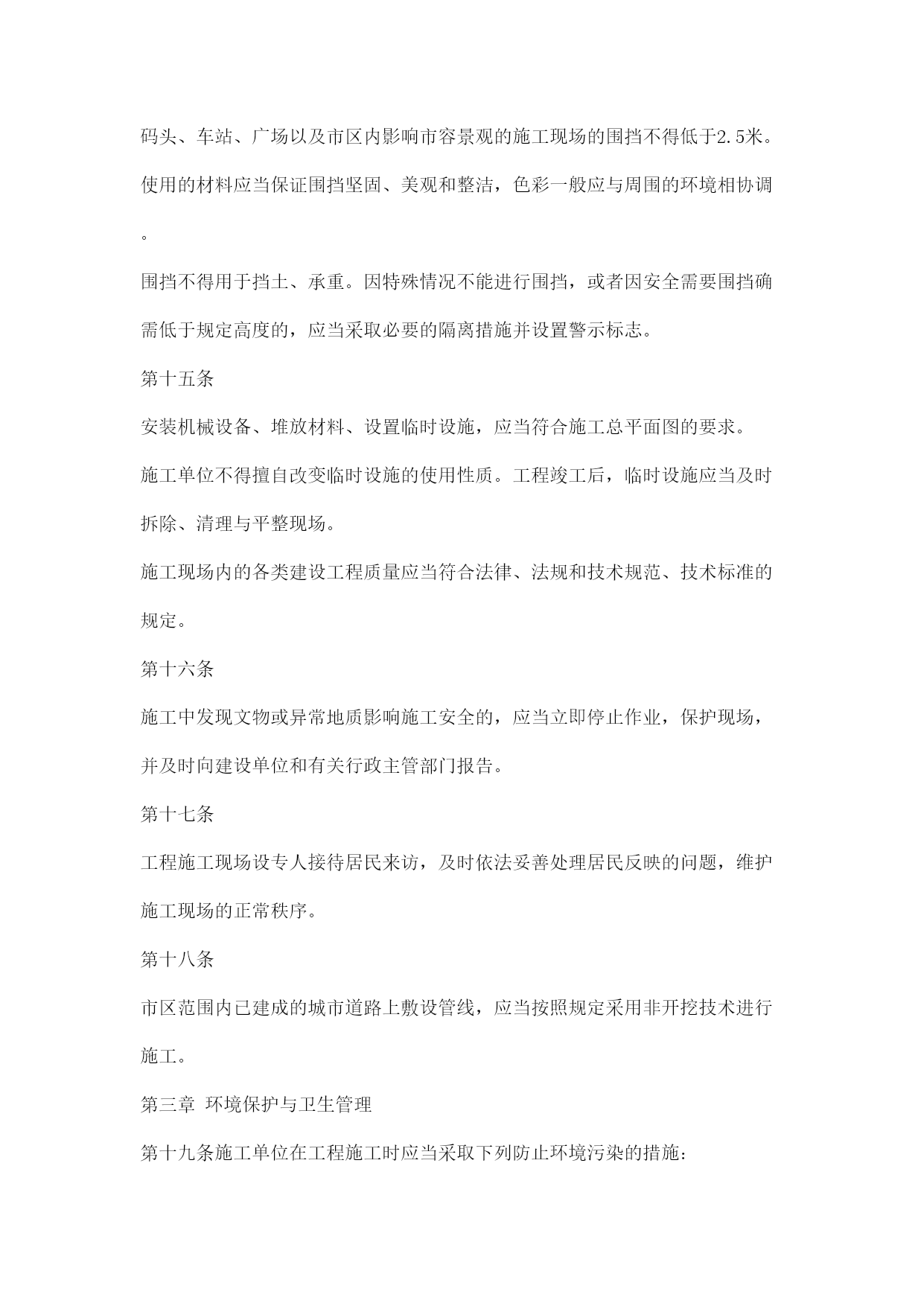 码头、车站、广场以及市区内影响市容景观的施工现场的围挡不得低于2.5米。使用的材料应当保证围挡坚固、美观和整洁，色彩一般应与周围的环境相协调。

围挡不得用于挡土、承重。因特殊情况不能进行围挡，或者因安全需要围挡确需低于规定高度的，应当采取必要的隔离措施并设置警示标志。

第十五条

安装机械设备、堆放材料、设置临时设施，应当符合施工总平面图的要求。

施工单位不得擅自改变临时设施的使用性质。工程竣工后，临时设施应当及时拆除、清理与平整现场。

施工现场内的各类建设工程质量应当符合法律、法规和技术规范、技术标准的规定。

第十六条

施工中发现文物或异常地质影响施工安全的，应当立即停止作业，保护现场，并及时向建设单位和有关行政主管部门报告。

第十七条

工程施工现场设专人接待居民来访，及时依法妥善处理居民反映的问题，维护施工现场的正常秩序。

第十八条

市区范围内已建成的城市道路上敷设管线，应当按照规定采用非开挖技术进行施工。

第三章 环境保护与卫生管理

第十九条施工单位在工程施工时应当采取下列防止环境污染的措施：